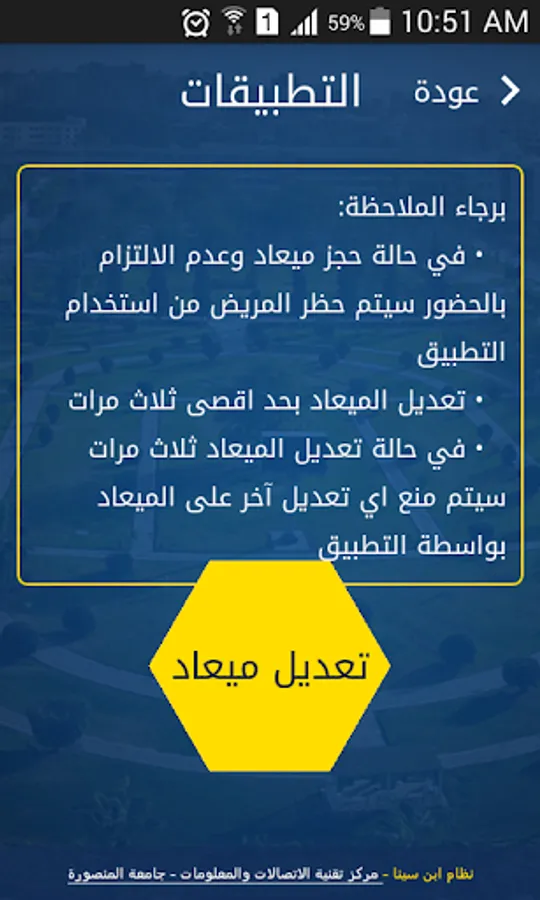 1 59% 10:51 AM

عودة
التطبيقات

برجاء الملاحظة:
• في حالة حجز ميعاد وعدم الالتزام بالحضور سيتم حظر المريض من استخدام التطبيق
• تعديل الميعاد بحد اقصى ثلاث مرات
• في حالة تعديل الميعاد ثلاث مرات سيتم منع اي تعديل آخر على الميعاد بواسطة التطبيق

تعديل ميعاد

نظام ابن سينا - مركز تقنية الاتصالات والمعلومات - جامعة المنصورة